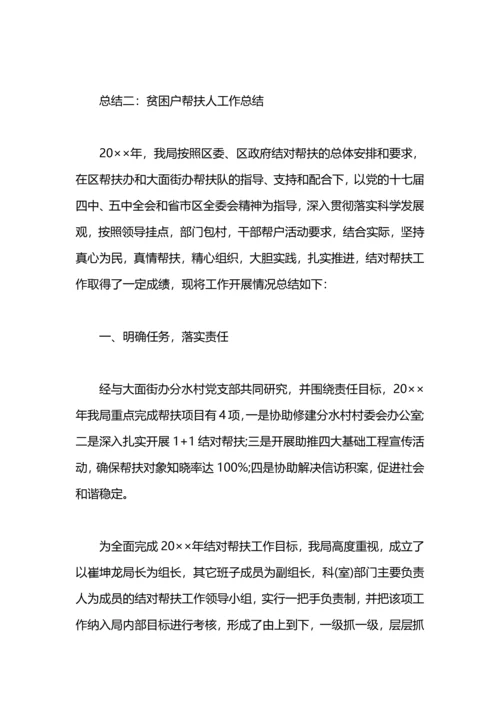 总结二：贫困户帮扶人工作总结

20××年，我局按照区委、区政府结对帮扶的总体安排和要求，在区帮扶办和大面街办帮扶队的指导、支持和配合下，以党的十七届四中、五中全会和省市区全委会精神为指导，深入贯彻落实科学发展观，按照领导挂点，部门包村，干部帮户活动要求，结合实际，坚持真心为民，真情帮扶，精心组织，大胆实践，扎实推进，结对帮扶工作取得了一定成绩，现将工作开展情况总结如下：

一、明确任务，落实责任

经与大面街办分水村党支部共同研究，并围绕责任目标，20××年我局重点完成帮扶项目有4项，一是协助修建分水村村委会办公室;二是深入扎实开展1+1结对帮扶;三是开展助推四大基础工程宣传活动，确保帮扶对象知晓率达100%;四是协助解决信访积案，促进社会和谐稳定。

为全面完成20××年结对帮扶工作目标，我局高度重视，成立了以崔坤龙局长为组长，其它班子成员为副组长，科(室)部门主要负责人为成员的结对帮扶工作领导小组，实行一把手负责制，并把该项工作纳入局内部目标进行考核，形成了由上到下，一级抓一级，层层抓